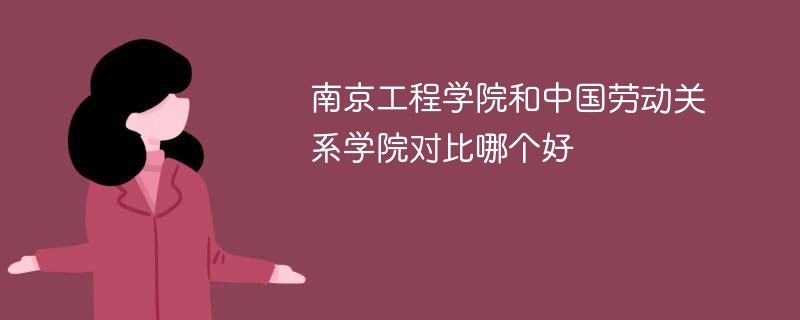 南京工程学院和中国劳动关系学院对比哪个好